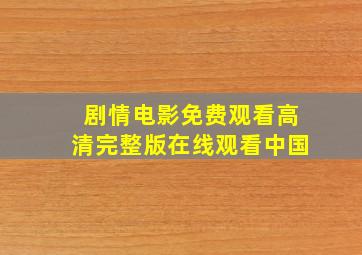 剧情电影免费观看高清完整版在线观看中国